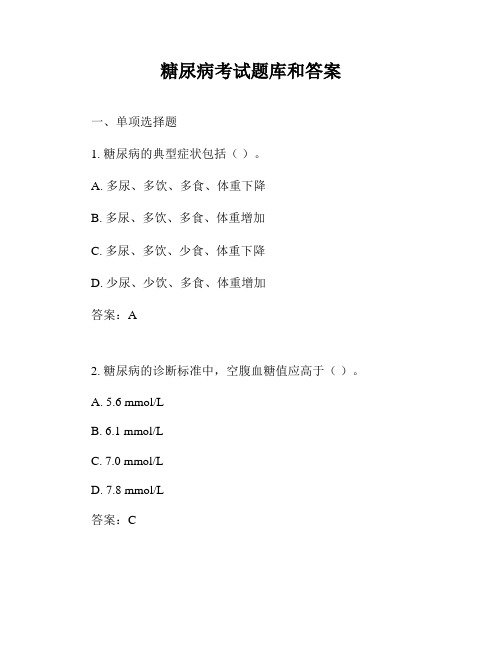 糖尿病考试题库和答案

一、单项选择题

1. 糖尿病的典型症状包括（ ）。

A. 多尿、多饮、多食、体重下降

B. 多尿、多饮、多食、体重增加

C. 多尿、多饮、少食、体重下降

D. 少尿、少饮、多食、体重增加

答案：A

2. 糖尿病的诊断标准中，空腹血糖值应高于（ ）。

A. 5.6 mmol/L

B. 6.1 mmol/L

C. 7.0 mmol/L

D. 7.8 mmol/L

答案：C